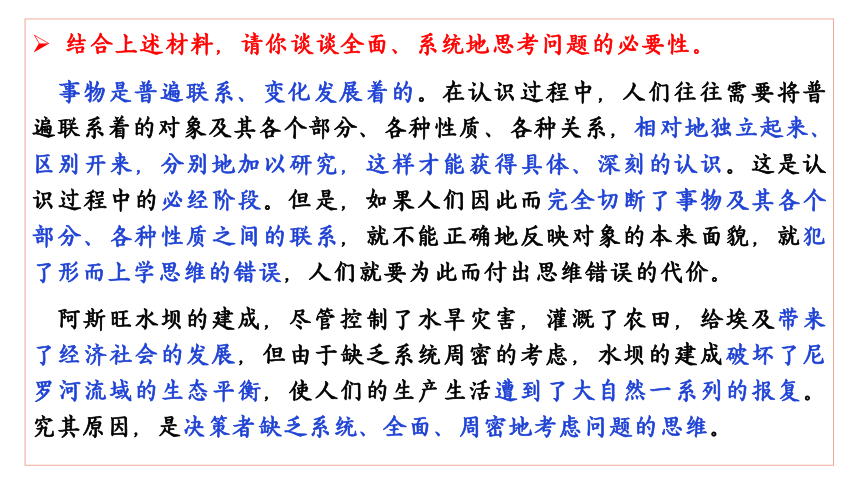 ➢ 结合上述材料，请你谈谈全面、系统地思考问题的必要性。

事物是普遍联系、变化发展着的。在认识过程中，人们往往需要将普遍联系着的对象及其各个部分、各种性质、各种关系，相对地独立起来、区别开来，分别地加以研究，这样才能获得具体、深刻的认识。这是认识过程中的必经阶段。但是，如果人们因此而完全切断了事物及其各个部分、各种性质之间的联系，就不能正确地反映对象的本来面貌，就犯了形而上学思维的错误，人们就要为此而付出思维错误的代价。

阿斯旺水坝的建成，尽管控制了水旱灾害，灌溉了农田，给埃及带来了经济社会的发展，但由于缺乏系统周密的考虑，水坝的建成破坏了尼罗河流域的生态平衡，使人们的生产生活遭到了大自然一系列的报复。究其原因，是决策者缺乏系统、全面、周密地考虑问题的思维。